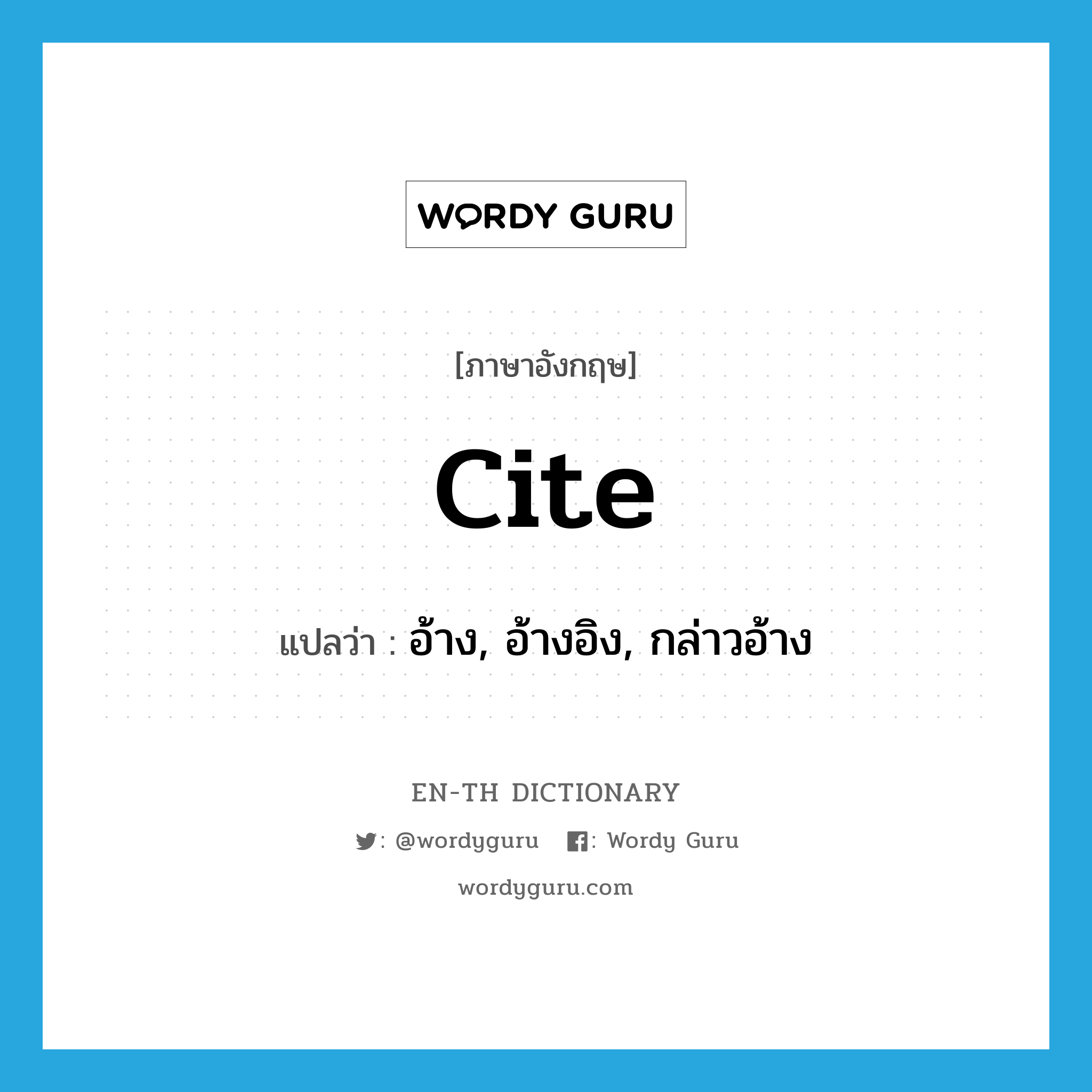 WORDY GURU

[ภาษาอังกฤษ]

cite

แปลว่า : อ้าง, อ้างอิง, กล่าวอ้าง

EN-TH DICTIONARY

: @wordyguru : Wordy Guru

wordyguru.com